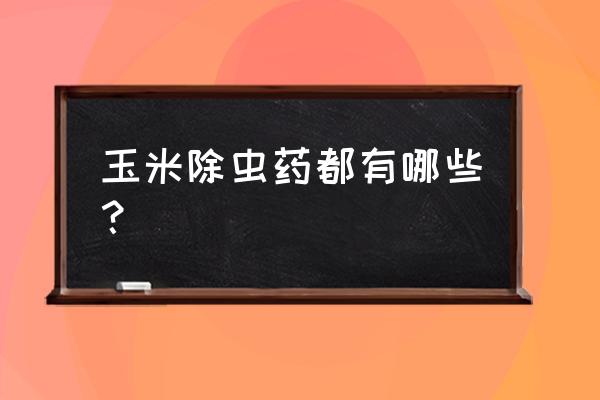 玉米除虫药都有哪些？